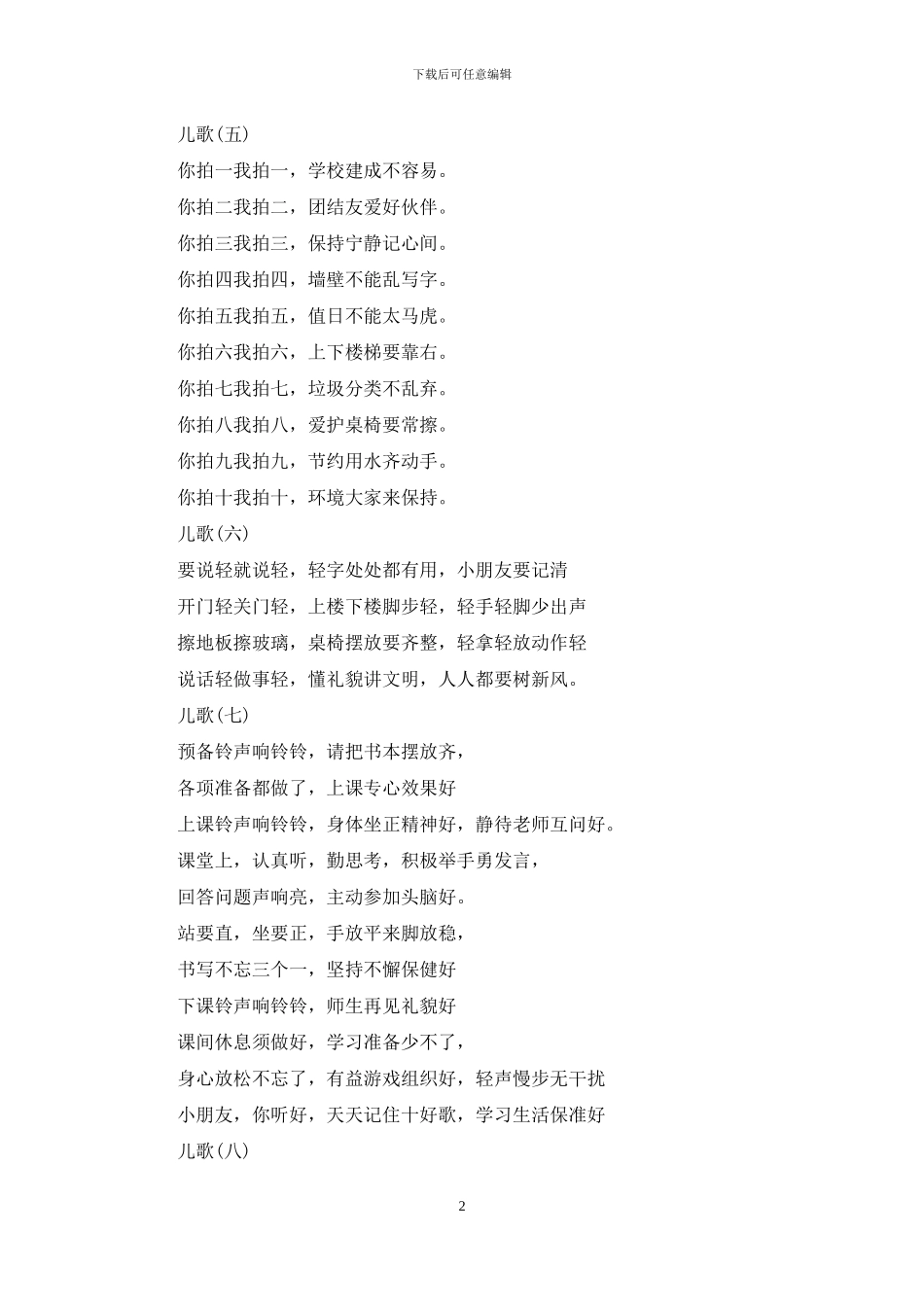 下载后可任意编辑

儿歌(五)

你拍一我拍一，学校建成不容易。

你拍二我拍二，团结友爱好伙伴。

你拍三我拍三，保持宁静记心间。

你拍四我拍四，墙壁不能乱写字。

你拍五我拍五，值日不能太马虎。

你拍六我拍六，上下楼梯要靠右。

你拍七我拍七，垃圾分类不乱弃。

你拍八我拍八，爱护桌椅要常擦。

你拍九我拍九，节约用水齐动手。

你拍十我拍十，环境大家来保持。

儿歌(六)

要说轻就说轻，轻字处处都有用，小朋友要记清

开门轻关门轻，上楼下楼脚步轻，轻手轻脚少出声

擦地板擦玻璃，桌椅摆放要齐整，轻拿轻放动作轻

说话轻做事轻，懂礼貌讲文明，人人都要树新风。

儿歌(七)

预备铃声响铃铃，请把书本摆放齐，

各项准备都做了，上课专心效果好

上课铃声响铃铃，身体坐正精神好，静待老师互问好。

课堂上，认真听，勤思考，积极举手勇发言，

回答问题声响亮，主动参加头脑好。

站要直，坐要正，手放平来脚放稳，

书写不忘三个一，坚持不懈保健好

下课铃声响铃铃，师生再见礼貌好

课间休息须做好，学习准备少不了，

身心放松不忘了，有益游戏组织好，轻声慢步无干扰

小朋友，你听好，天天记住十好歌，学习生活保准好

儿歌(八)

2